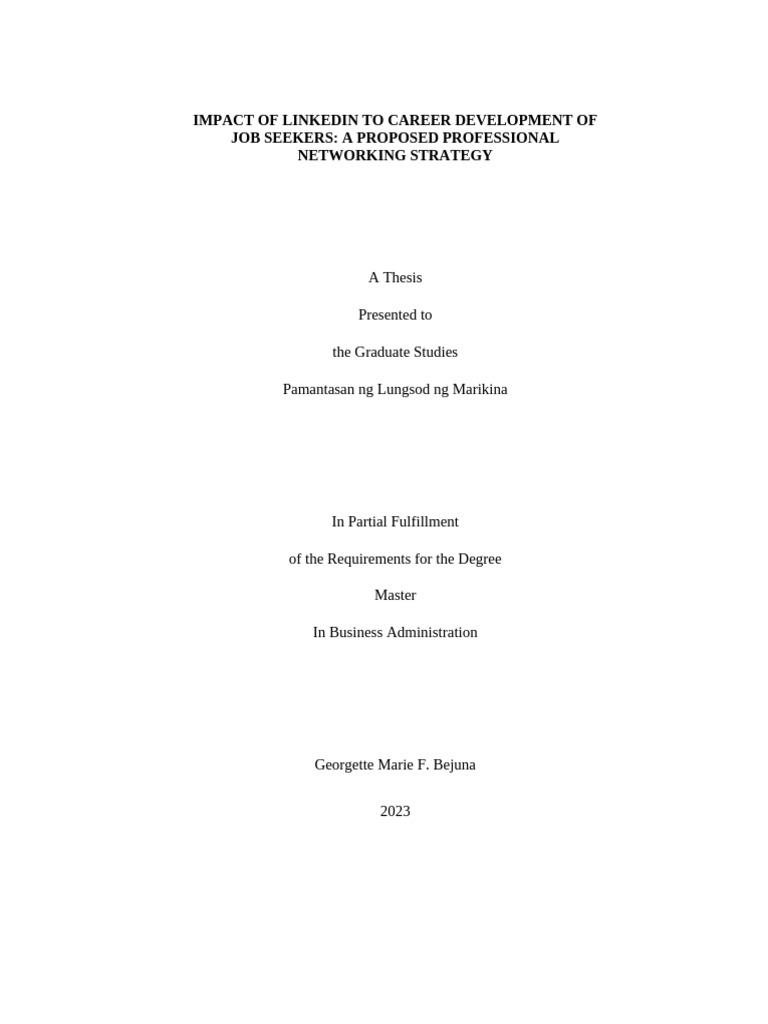 IMPACT OF LINKEDIN TO CAREER DEVELOPMENT OF JOB SEEKERS: A PROPOSED PROFESSIONAL NETWORKING STRATEGY

A Thesis

Presented to

the Graduate Studies

Pamantasan ng Lungsod ng Marikina

In Partial Fulfillment

of the Requirements for the Degree

Master

In Business Administration

Georgette Marie F. Bejuna

2023